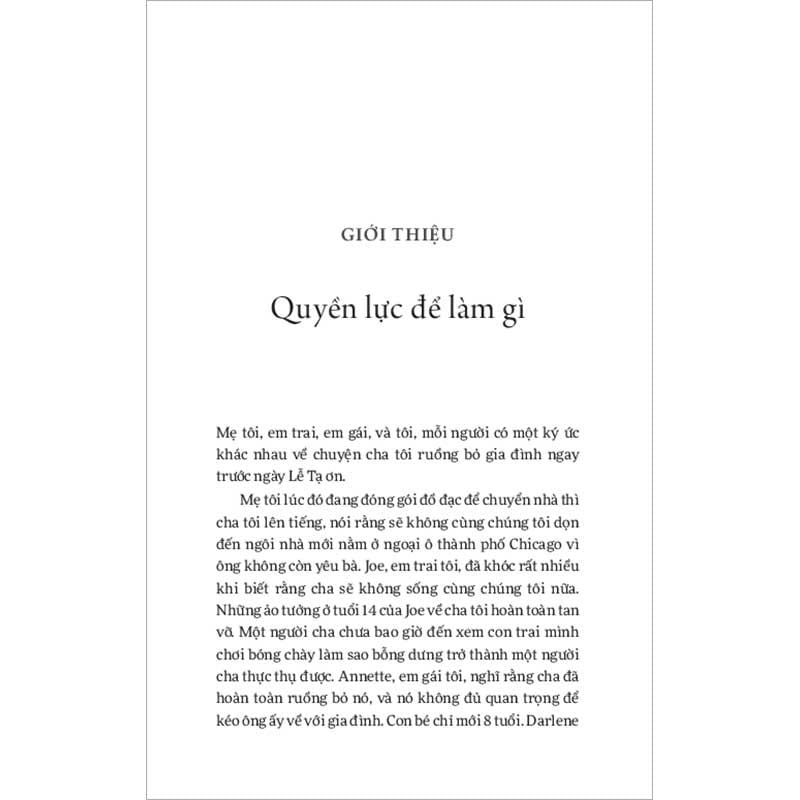 GIỚI THIỆU

Quyền lực để làm gì

Mẹ tôi, em trai, em gái, và tôi, mỗi người có một ký ức khác nhau về chuyện cha tôi ruồng bỏ gia đình ngay trước ngày Lễ Tạ ơn.

Mẹ tôi lúc đó đang đóng gói đồ đạc để chuyển nhà thì cha tôi lên tiếng, nói rằng sẽ không cùng chúng tôi dọn đến ngôi nhà mới nằm ở ngoại ô thành phố Chicago vì ông không còn yêu bà. Joe, em trai tôi, đã khóc rất nhiều khi biết rằng cha sẽ không sống cùng chúng tôi nữa. Những ảo tưởng ở tuổi 14 của Joe về cha tôi hoàn toàn tan vỡ. Một người cha chưa bao giờ đến xem con trai mình chơi bóng chày làm sao bỗng dưng trở thành một người cha thực thụ được. Annette, em gái tôi, nghĩ rằng cha đã hoàn toàn ruồng bỏ nó, và nó không đủ quan trọng để kéo ông ấy về với gia đình. Con bé chỉ mới 8 tuổi. Darlene